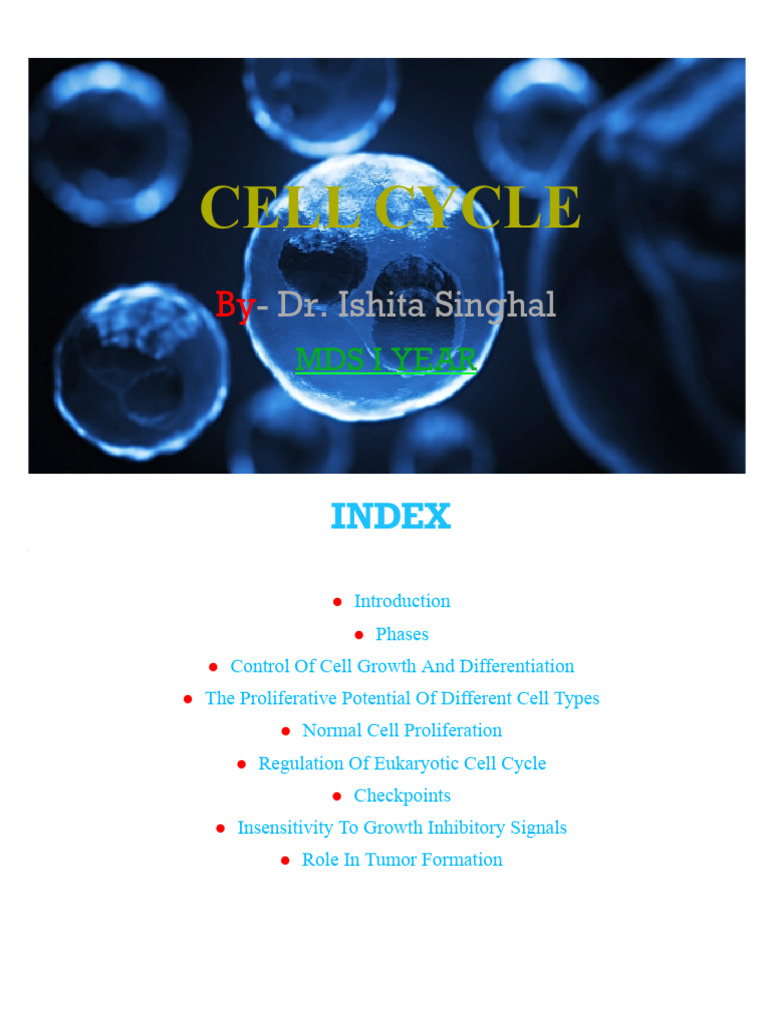 CELL CYCLE

By- Dr. Ishita Singhal

MDS I YEAR

INDEX

• Introduction
• Phases
• Control Of Cell Growth And Differentiation
• The Proliferative Potential Of Different Cell Types
• Normal Cell Proliferation
• Regulation Of Eukaryotic Cell Cycle
• Checkpoints
• Insensitivity To Growth Inhibitory Signals
• Role In Tumor Formation